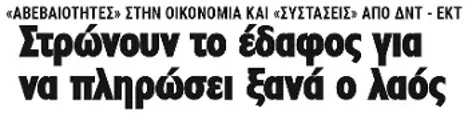 «ΑΒΕΒΑΙΟΤΗΤΕΣ» ΣΤΗΝ ΟΙΚΟΝΟΜΙΑ ΚΑΙ «ΣΥΣΤΑΣΕΙΣ» ΑΠΟ ΔΝΤ - ΕΚΤ

Στρώνουν το έδαφος για να πληρώσει ξανά ο λαός